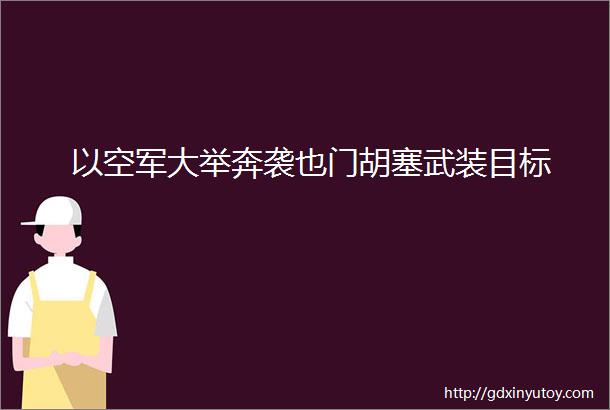 以空军大举奔袭也门胡塞武装目标

http://gdxinyutoy.com